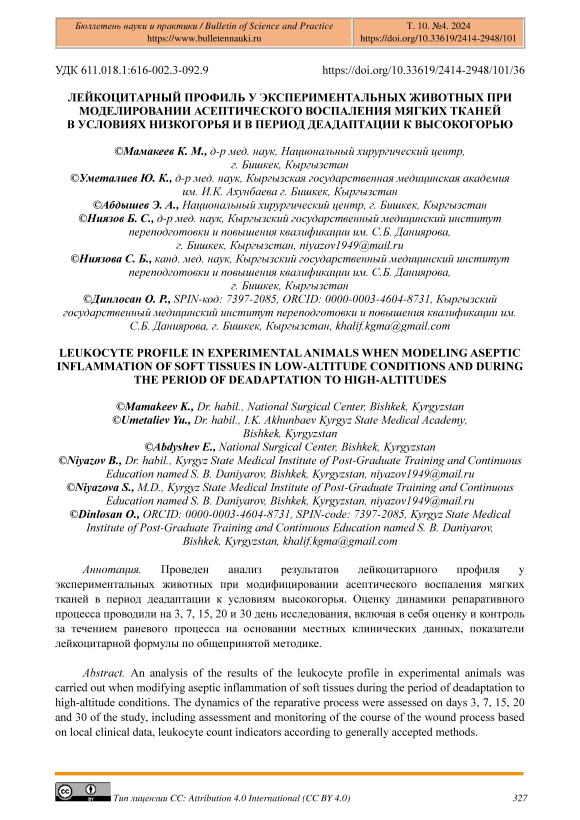 Бюллетень науки и практики / Bulletin of Science and Practice
https://www.bulletennauki.ru

Т. 10. №4. 2024
https://doi.org/10.33619/2414-2948/101

УДК 611.018.1:616-002.3-092.9

https://doi.org/10.33619/2414-2948/101/36

ЛЕЙКОЦИТАРНЫЙ ПРОФИЛЬ У ЭКСПЕРИМЕНТАЛЬНЫХ ЖИВОТНЫХ ПРИ МОДЕЛИРОВАНИИ АСЕПТИЧЕСКОГО ВОСПАЛЕНИЯ МЯГКИХ ТКАНЕЙ В УСЛОВИЯХ НИЗКОГОРЬЯ И В ПЕРИОД ДЕАДАПТАЦИИ К ВЫСОКОГОРЬЮ

©Мамакеев К. М., д-р мед. наук, Национальный хирургический центр, г. Бишкек, Кыргызстан
©Уметалиев Ю. К., д-р мед. наук, Кыргызская государственная медицинская академия им. И.К. Ахунбаева г. Бишкек, Кыргызстан
©Абдышев Э. А., Национальный хирургический центр, г. Бишкек, Кыргызстан
©Ниязов Б. С., д-р мед. наук, Кыргызский государственный медицинский институт переподготовки и повышения квалификации им. С.Б. Даниярова, г. Бишкек, Кыргызстан, niyazov1949@mail.ru
©Ниязова С. Б., канд. мед. наук, Кыргызский государственный медицинский институт переподготовки и повышения квалификации им. С.Б. Даниярова, г. Бишкек, Кыргызстан
©Динлосан О. Р., SPIN-код: 7397-2085, ORCID: 0000-0003-4604-8731, Кыргызский государственный медицинский институт переподготовки и повышения квалификации им. С.Б. Даниярова, г. Бишкек, Кыргызстан, khalif.kgma@gmail.com

LEUKOCYTE PROFILE IN EXPERIMENTAL ANIMALS WHEN MODELING ASEPTIC INFLAMMATION OF SOFT TISSUES IN LOW-ALTITUDE CONDITIONS AND DURING THE PERIOD OF DEADAPTATION TO HIGH-ALTITUDES

©Mamakeev K., Dr. habil., National Surgical Center, Bishkek, Kyrgyzstan
©Umetaliev Yu., Dr. habil., I.K. Akhunbaev Kyrgyz State Medical Academy, Bishkek, Kyrgyzstan
©Abdyshev E., National Surgical Center, Bishkek, Kyrgyzstan
©Niyazov B., Dr. habil., Kyrgyz State Medical Institute of Post-Graduate Training and Continuous Education named S. B. Daniyarov, Bishkek, Kyrgyzstan, niyazov1949@mail.ru
©Niyazova S., M.D., Kyrgyz State Medical Institute of Post-Graduate Training and Continuous Education named S. B. Daniyarov, Bishkek, Kyrgyzstan, niyazov1949@mail.ru
©Dinlosan O., ORCID: 0000-0003-4604-8731, SPIN-code: 7397-2085, Kyrgyz State Medical Institute of Post-Graduate Training and Continuous Education named S. B. Daniyarov, Bishkek, Kyrgyzstan, khalif.kgma@gmail.com

Аннотация. Проведен анализ результатов лейкоцитарного профиля у экспериментальных животных при модифицировании асептического воспаления мягких тканей в период деадаптации к условиям высокогорья. Оценку динамики репаративного процесса проводили на 3, 7, 15, 20 и 30 день исследования, включая в себя оценку и контроль за течением раневого процесса на основании местных клинических данных, показатели лейкоцитарной формулы по общепринятой методике.

Abstract. An analysis of the results of the leukocyte profile in experimental animals was carried out when modifying aseptic inflammation of soft tissues during the period of deadaptation to high-altitude conditions. The dynamics of the reparative process were assessed on days 3, 7, 15, 20 and 30 of the study, including assessment and monitoring of the course of the wound process based on local clinical data, leukocyte count indicators according to generally accepted methods.

Тип лицензии CC: Attribution 4.0 International (CC BY 4.0)

327